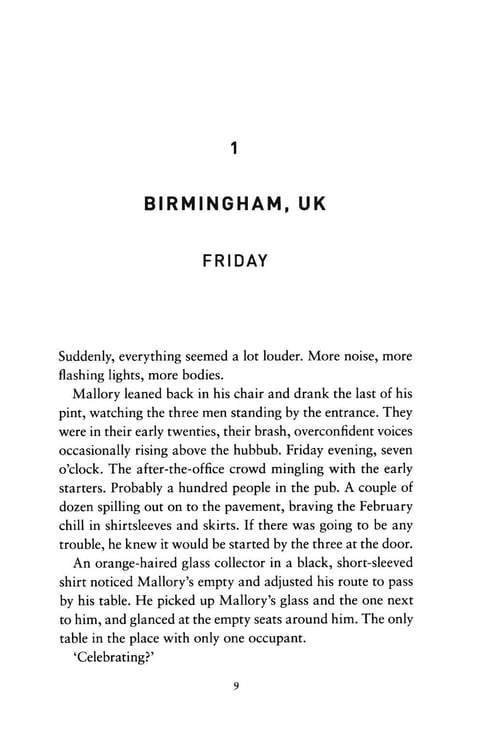 1

BIRMINGHAM, UK

FRIDAY

Suddenly, everything seemed a lot louder. More noise, more flashing lights, more bodies.

Mallory leaned back in his chair and drank the last of his pint, watching the three men standing by the entrance. They were in their early twenties, their brash, overconfident voices occasionally rising above the hubbub. Friday evening, seven o'clock. The after-the-office crowd mingling with the early starters. Probably a hundred people in the pub. A couple of dozen spilling out on to the pavement, braving the February chill in shirtsleeves and skirts. If there was going to be any trouble, he knew it would be started by the three at the door.

An orange-haired glass collector in a black, short-sleeved shirt noticed Mallory's empty and adjusted his route to pass by his table. He picked up Mallory's glass and the one next to him, and glanced at the empty seats around him. The only table in the place with only one occupant.

'Celebrating?'

9